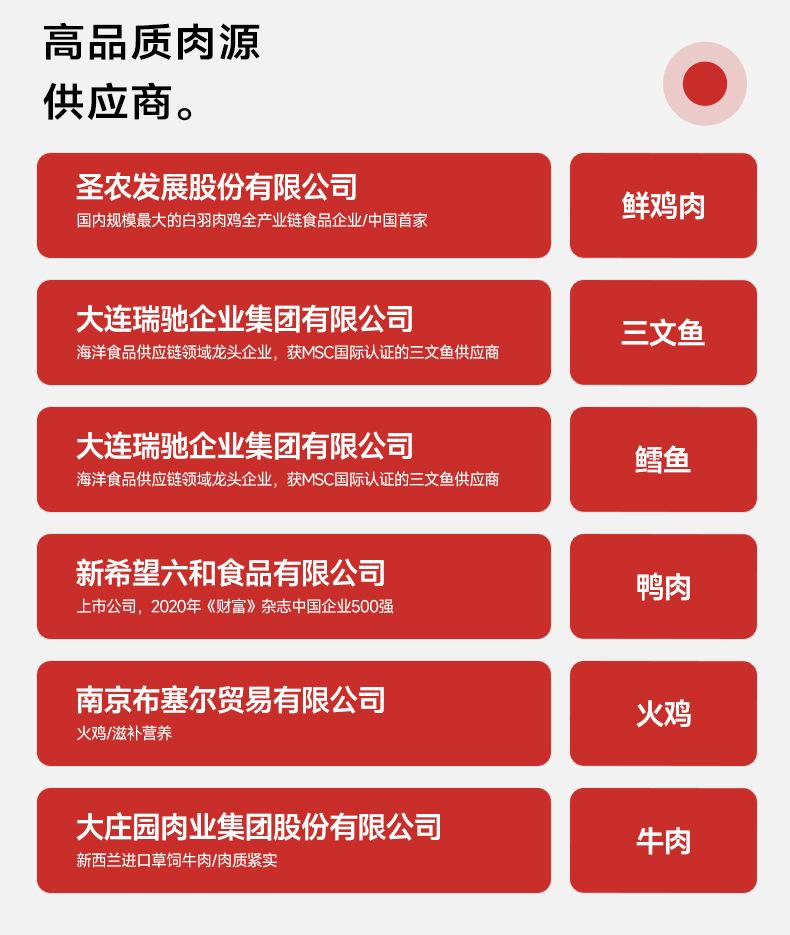 高品质肉源
供应商。

圣农发展股份有限公司
国内规模最大的白羽肉鸡全产业链食品企业/中国首家

鲜鸡肉

大连瑞驰企业集团有限公司
海洋食品供应链领域龙头企业，获MSC国际认证的三文鱼供应商

三文鱼

大连瑞驰企业集团有限公司
海洋食品供应链领域龙头企业，获MSC国际认证的三文鱼供应商

鳕鱼

新希望六和食品有限公司
上市公司，2020年《财富》杂志中国企业500强

鸭肉

南京布塞尔贸易有限公司
火鸡/滋补营养

火鸡

大庄园肉业集团股份有限公司
新西兰进口草饲牛肉/肉质紧实

牛肉